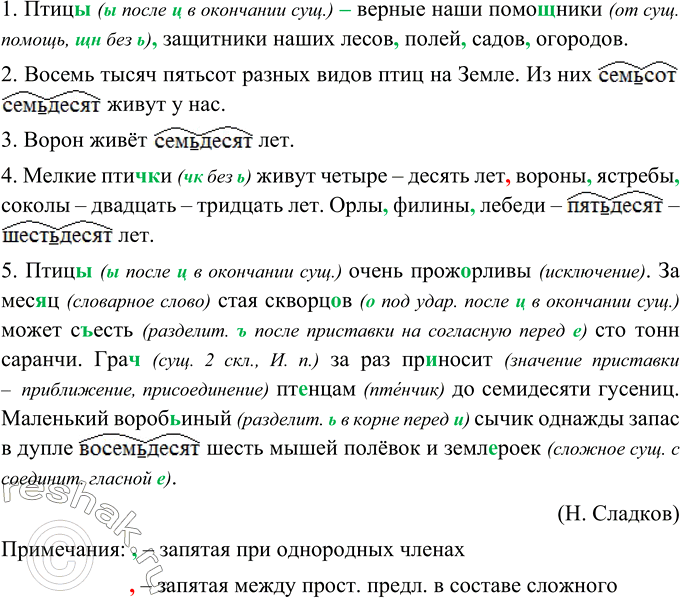 1. Птицы (ы после ц в окончании сущ.) – верные наши помощники (от сущ. помощь, щн без ь), защитники наших лесов, полей, садов, огородов.

2. Восемь тысяч пятьсот разных видов птиц на Земле. Из них семьсот семьдесят живут у нас.

3. Ворон живёт семьдесят лет.

4. Мелкие птички (чк без ь) живут четыре – десять лет, вороны, ястребы, соколы – двадцать – тридцать лет. Орлы, филины, лебеди – пятьдесят – шестьдесят лет.

5. Птицы (ы после ц в окончании сущ.) очень прожорливы (исключение). За месяц (словарное слово) стая скворцов (о под удар. после ц в окончании сущ.) может съесть (разделит. ъ после приставки на согласную перед е) сто тонн саранчи. Грач (сущ. 2 скл., И. п.) за раз приносит (значение приставки – приближение, присоединение) птенцам (птéнчик) до семидесяти гусениц. Маленький воробьиный (разделит. ь в корне перед и) сычик однажды запас в дупле восемьдесят шесть мышей полёвок и землероек (сложное сущ. с соединит. гласной е).

(Н. Сладков)

Примечания: , – запятая при однородных членах

, – запятая между прост. предл. в составе сложного

reshak.ru